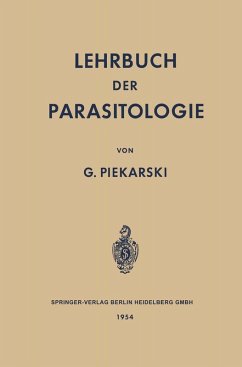 LEHRBUCH
DER
PARASITOLOGIE

VON

G. PIEKARSKI

SPRINGER-VERLAG BERLIN HEIDELBERG GMBH
1954